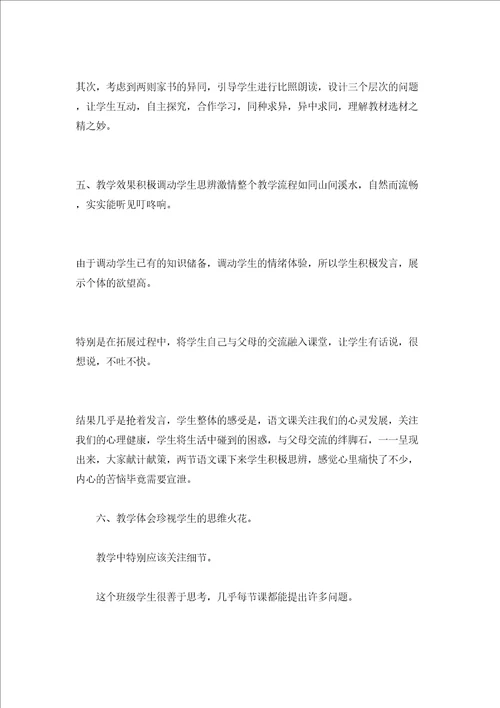 其次，考虑到两则家书的异同，引导学生进行比照朗读，设计三个层次的问题，让学生互动，自主探究，合作学习，同种求异，异中求同，理解教材选材之精之妙。

五、教学效果积极调动学生思辨激情整个教学流程如同山间溪水，自然而流畅，实实能听见叮咚响。

由于调动学生已有的知识储备，调动学生的情绪体验，所以学生积极发言，展示个体的欲望高。

特别是在拓展过程中，将学生自己与父母的交流融入课堂，让学生有话说，很想说，不吐不快。

结果几乎是抢着发言，学生整体的感受是，语文课关注我们的心灵发展，关注我们的心理健康，学生将生活中碰到的困惑，与父母交流的绊脚石，一一呈现出来，大家献计献策，两节语文课下来学生积极思辨，感觉心里痛快了不少，内心的苦恼毕竟需要宣泄。

六、教学体会珍视学生的思维火花。

教学中特别应该关注细节。

这个班级学生很善于思考，几乎每节课都能提出许多问题。